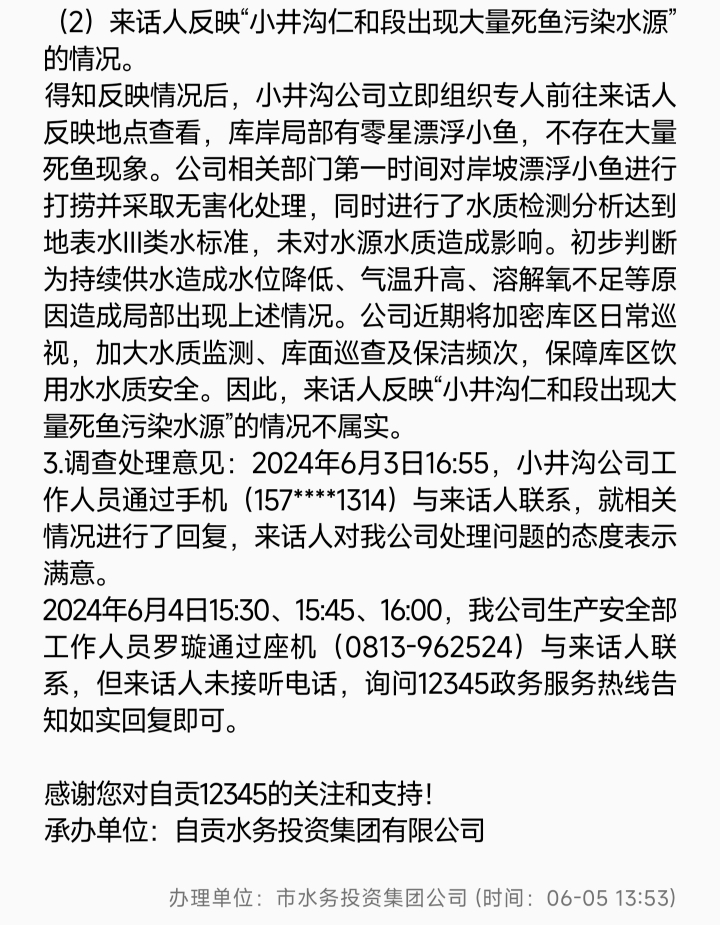 （2）来话人反映“小井沟仁和段出现大量死鱼污染水源”的情况。
得知反映情况后，小井沟公司立即组织专人前往来话人反映地点查看，库岸局部有零星漂浮小鱼，不存在大量死鱼现象。公司相关部门第一时间对岸坡漂浮小鱼进行打捞并采取无害化处理，同时进行了水质检测分析达到地表水III类水标准，未对水源水质造成影响。初步判断为持续供水造成水位降低、气温升高、溶解氧不足等原因造成局部出现上述情况。公司近期将加密库区日常巡视，加大水质监测、库面巡查及保洁频次，保障库区饮用水水质安全。因此，来话人反映“小井沟仁和段出现大量死鱼污染水源”的情况不属实。
3.调查处理意见：2024年6月3日16:55，小井沟公司工作人员通过手机（157****1314）与来话人联系，就相关情况进行了回复，来话人对我公司处理问题的态度表示满意。
2024年6月4日15:30、15:45、16:00，我公司生产安全部工作人员罗璇通过座机（0813-962524）与来话人联系，但来话人未接听电话，询问12345政务服务热线告知如实回复即可。

感谢您对自贡12345的关注和支持！
承办单位：自贡水务投资集团有限公司

办理单位：市水务投资集团公司 (时间：06-05 13:53)